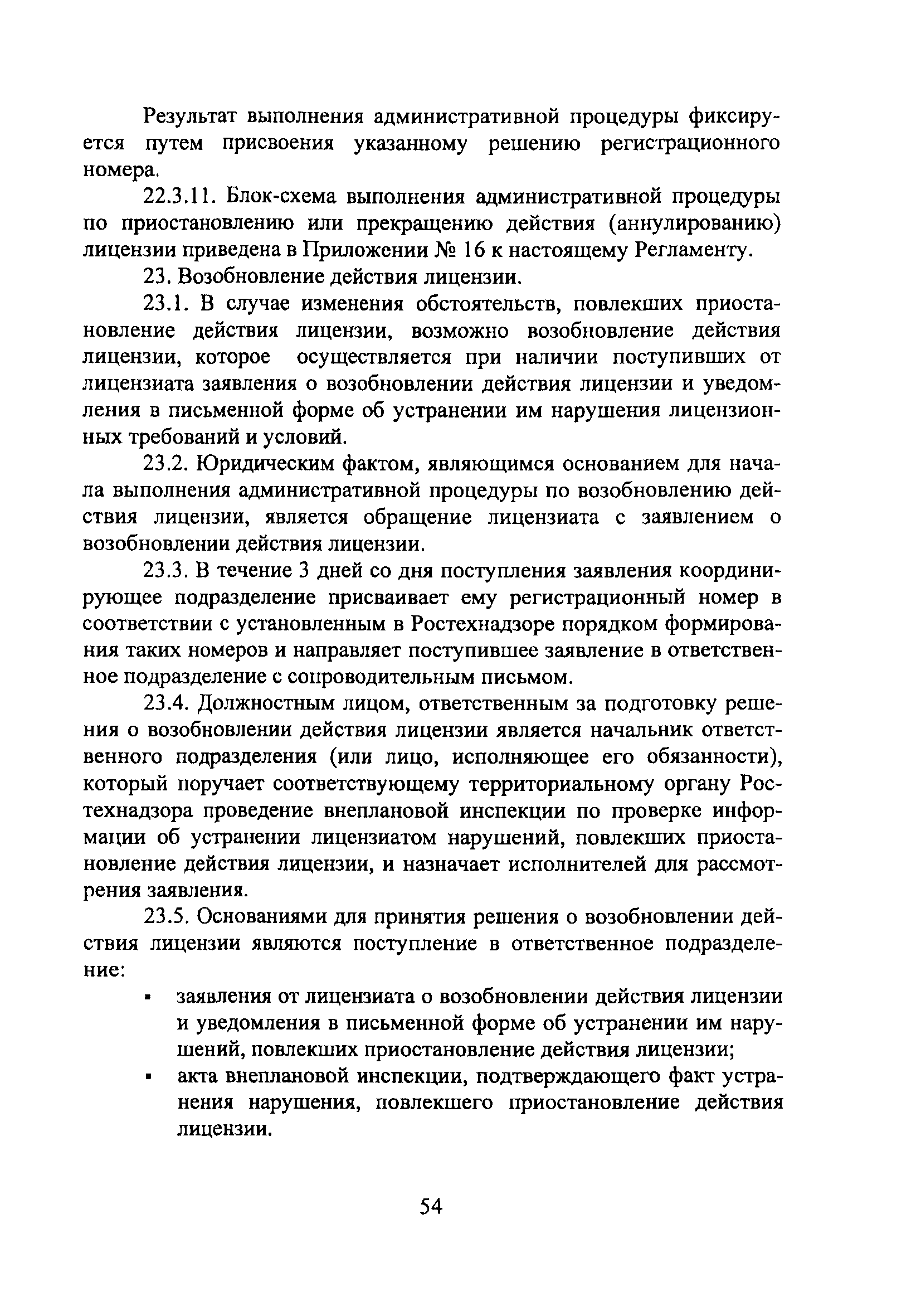 Результат выполнения административной процедуры фиксируется путем присвоения указанному решению регистрационного номера.

22.3.11. Блок-схема выполнения административной процедуры по приостановлению или прекращению действия (аннулированию) лицензии приведена в Приложении № 16 к настоящему Регламенту.

23. Возобновление действия лицензии.

23.1. В случае изменения обстоятельств, повлекших приостановление действия лицензии, возможно возобновление действия лицензии, которое осуществляется при наличии поступивших от лицензиата заявления о возобновлении действия лицензии и уведомления в письменной форме об устранении им нарушения лицензионных требований и условий.

23.2. Юридическим фактом, являющимся основанием для начала выполнения административной процедуры по возобновлению действия лицензии, является обращение лицензиата с заявлением о возобновлении действия лицензии.

23.3. В течение 3 дней со дня поступления заявления координирующее подразделение присваивает ему регистрационный номер в соответствии с установленным в Ростехнадзоре порядком формирования таких номеров и направляет поступившее заявление в ответственное подразделение с сопроводительным письмом.

23.4. Должностным лицом, ответственным за подготовку решения о возобновлении действия лицензии является начальник ответственного подразделения (или лицо, исполняющее его обязанности), который поручает соответствующему территориальному органу Ростехнадзора проведение внеплановой инспекции по проверке информации об устранении лицензиатом нарушений, повлекших приостановление действия лицензии, и назначает исполнителей для рассмотрения заявления.

23.5. Основаниями для принятия решения о возобновлении действия лицензии являются поступление в ответственное подразделение:

▪ заявления от лицензиата о возобновлении действия лицензии и уведомления в письменной форме об устранении им нарушений, повлекших приостановление действия лицензии;

▪ акта внеплановой инспекции, подтверждающего факт устранения нарушения, повлекшего приостановление действия лицензии.

54